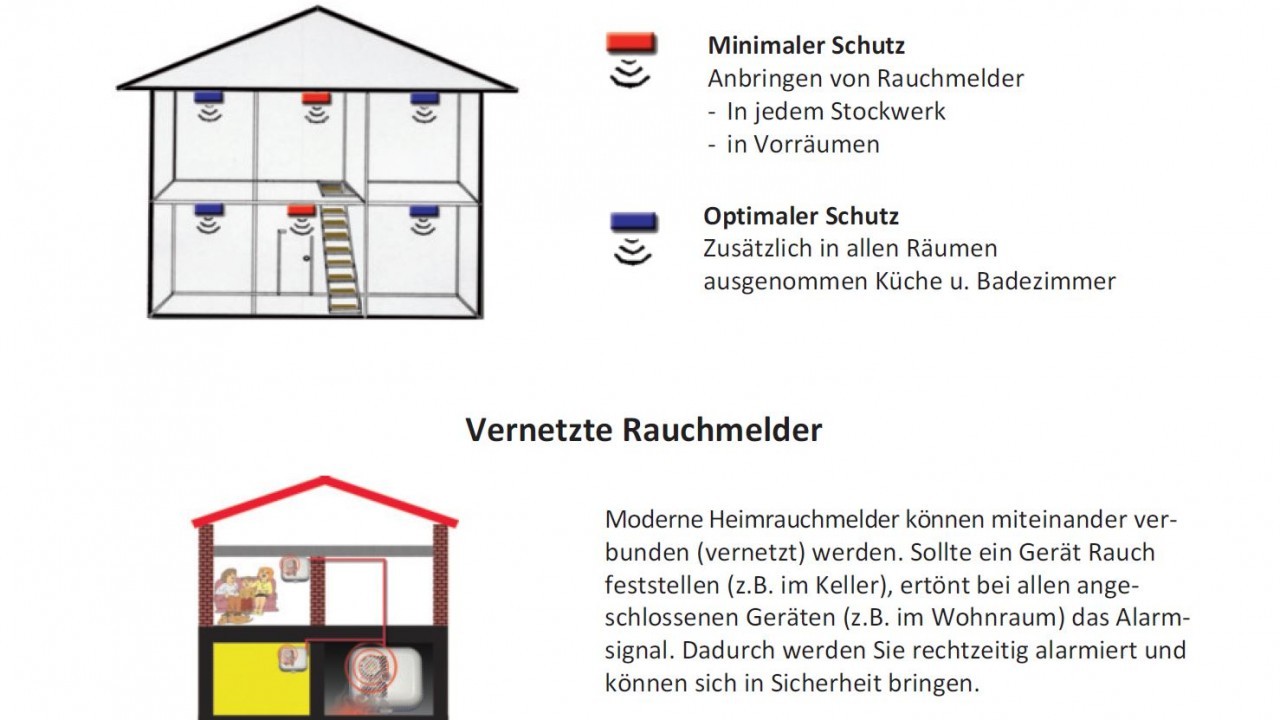 Minimaler Schutz
Anbringen von Rauchmelder
- In jedem Stockwerk
- in Vorräumen

Optimaler Schutz
Zusätzlich in allen Räumen ausgenommen Küche u. Badezimmer

Vernetzte Rauchmelder

Moderne Heimrauchmelder können miteinander verbunden (vernetzt) werden. Sollte ein Gerät Rauch feststellen (z.B. im Keller), ertönt bei allen angeschlossenen Geräten (z.B. im Wohnraum) das Alarmsignal. Dadurch werden Sie rechtzeitig alarmiert und können sich in Sicherheit bringen.